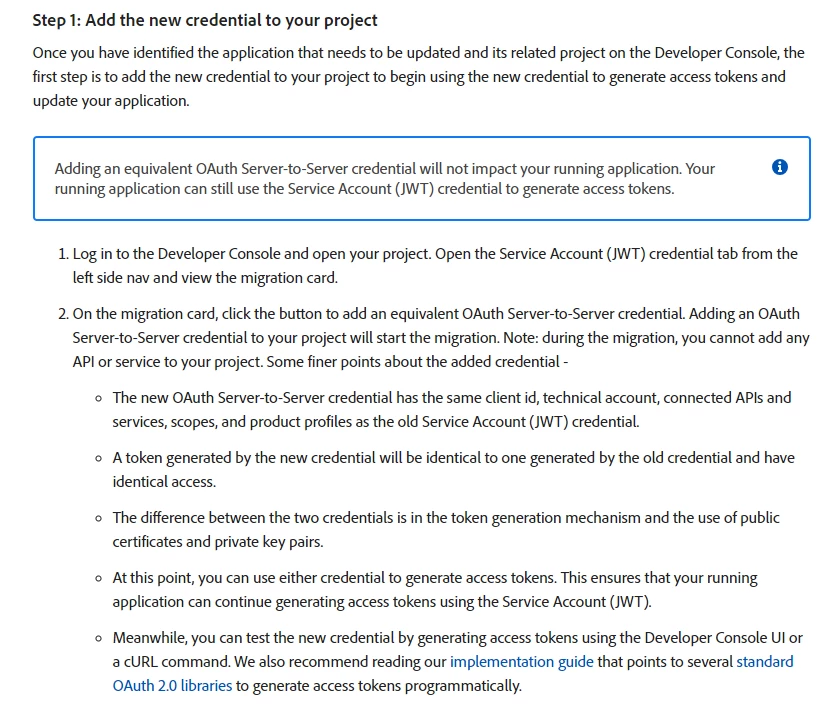 Step 1: Add the new credential to your project

Once you have identified the application that needs to be updated and its related project on the Developer Console, the first step is to add the new credential to your project to begin using the new credential to generate access tokens and update your application.

Adding an equivalent OAuth Server-to-Server credential will not impact your running application. Your running application can still use the Service Account (JWT) credential to generate access tokens.

1. Log in to the Developer Console and open your project. Open the Service Account (JWT) credential tab from the left side nav and view the migration card.

2. On the migration card, click the button to add an equivalent OAuth Server-to-Server credential. Adding an OAuth Server-to-Server credential to your project will start the migration. Note: during the migration, you cannot add any API or service to your project. Some finer points about the added credential -

◦ The new OAuth Server-to-Server credential has the same client id, technical account, connected APIs and services, scopes, and product profiles as the old Service Account (JWT) credential.

◦ A token generated by the new credential will be identical to one generated by the old credential and have identical access.

◦ The difference between the two credentials is in the token generation mechanism and the use of public certificates and private key pairs.

◦ At this point, you can use either credential to generate access tokens. This ensures that your running application can continue generating access tokens using the Service Account (JWT).

◦ Meanwhile, you can test the new credential by generating access tokens using the Developer Console UI or a cURL command. We also recommend reading our implementation guide that points to several standard OAuth 2.0 libraries to generate access tokens programmatically.